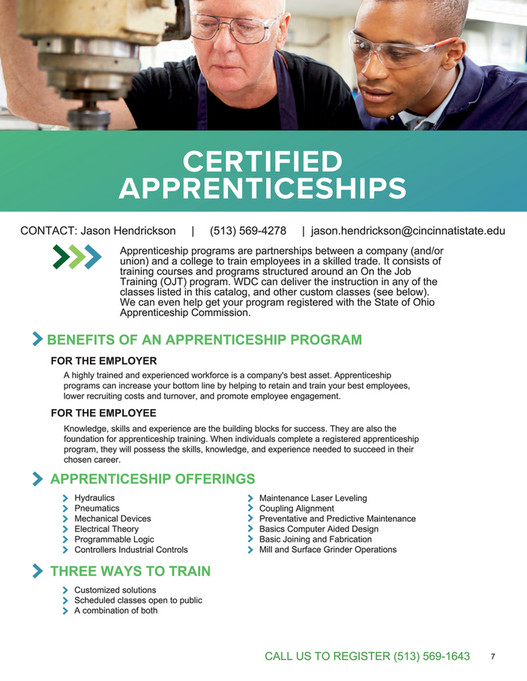 CERTIFIED APPRENTICESHIPS

CONTACT: Jason Hendrickson | (513) 569-4278 | jason.hendrickson@cincinnatistate.edu

Apprenticeship programs are partnerships between a company (and/or union) and a college to train employees in a skilled trade. It consists of training courses and programs structured around an On the Job Training (OJT) program. WDC can deliver the instruction in any of the classes listed in this catalog, and other custom classes (see below). We can even help get your program registered with the State of Ohio Apprenticeship Commission.

BENEFITS OF AN APPRENTICESHIP PROGRAM

FOR THE EMPLOYER

A highly trained and experienced workforce is a company's best asset. Apprenticeship programs can increase your bottom line by helping to retain and train your best employees, lower recruiting costs and turnover, and promote employee engagement.

FOR THE EMPLOYEE

Knowledge, skills and experience are the building blocks for success. They are also the foundation for apprenticeship training. When individuals complete a registered apprenticeship program, they will possess the skills, knowledge, and experience needed to succeed in their chosen career.

APPRENTICESHIP OFFERINGS

Hydraulics
Pneumatics
Mechanical Devices
Electrical Theory
Programmable Logic
Controllers Industrial Controls

Maintenance Laser Leveling
Coupling Alignment
Preventative and Predictive Maintenance
Basics Computer Aided Design
Basic Joining and Fabrication
Mill and Surface Grinder Operations

THREE WAYS TO TRAIN

Customized solutions
Scheduled classes open to public
A combination of both

CALL US TO REGISTER (513) 569-1643 7